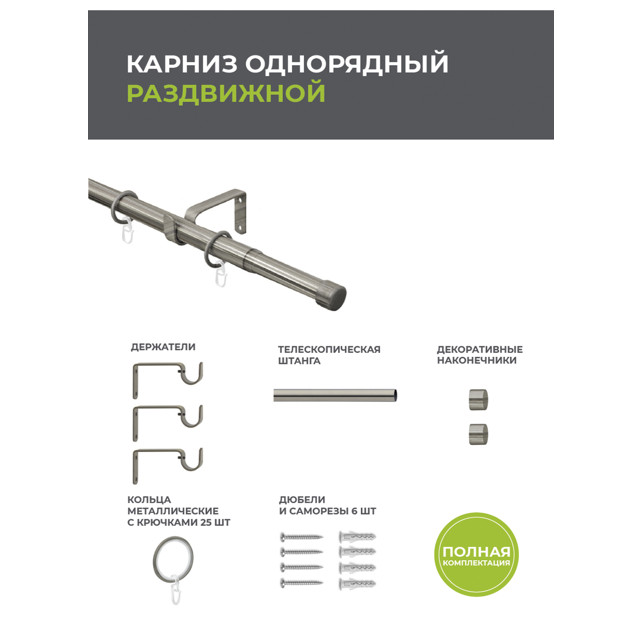 КАРНИЗ ОДНОРЯДНЫЙ
РАЗДВИЖНОЙ

ДЕРЖАТЕЛИ

ТЕЛЕСКОПИЧЕСКАЯ ШТАНГА

ДЕКОРАТИВНЫЕ НАКОНЕЧНИКИ

КОЛЬЦА МЕТАЛЛИЧЕСКИЕ С КРЮЧКАМИ 25 ШТ

ДЮБЕЛИ И САМОРЕЗЫ 6 ШТ

ПОЛНАЯ
КОМПЛЕКТАЦИЯ